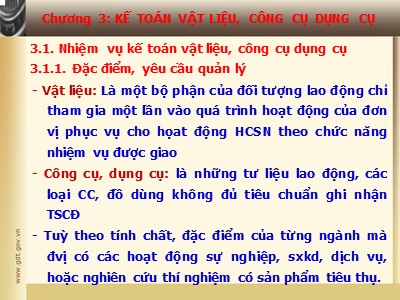 Chương 3: KẾ TOÁN VẬT LIỆU, CÔNG CỤ DỤNG CỤ

3.1. Nhiệm vụ kế toán vật liệu, công cụ dụng cụ

3.1.1. Đặc điểm, yêu cầu quản lý

- Vật liệu: Là một bộ phận của đối tượng lao động chỉ tham gia một lần vào quá trình hoạt động của đơn vị phục vụ cho hoạt động HCSN theo chức năng nhiệm vụ được giao

- Công cụ, dụng cụ: là những tư liệu lao động, các loại CC, đồ dùng không đủ tiêu chuẩn ghi nhận TSCĐ

- Tuỳ theo tính chất, đặc điểm của từng ngành mà đvị có các hoạt động sự nghiệp, sxkd, dịch vụ, hoặc nghiên cứu thí nghiệm có sản phẩm tiêu thụ.

www.gdt.gov.vn